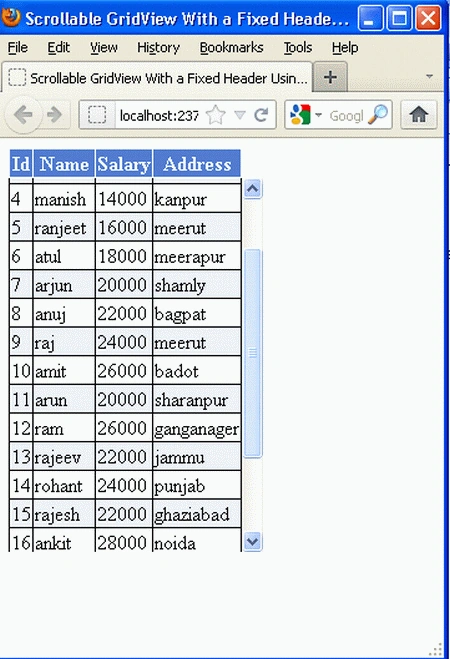 Scrollable GridView With a Fixed Heade...

File Edit View History Bookmarks Tools Help

Scrollable GridView With a Fixed Header Usin...

+

localhost:237

Googl

| Id | Name | Salary | Address |
|---|---|---|---|
| 4 | manish | 14000 | kanpur |
| 5 | ranjeet | 16000 | meerut |
| 6 | atul | 18000 | meerapur |
| 7 | arjun | 20000 | shamly |
| 8 | anuj | 22000 | bagpat |
| 9 | raj | 24000 | meerut |
| 10 | amit | 26000 | badot |
| 11 | arun | 20000 | sharanpur |
| 12 | ram | 26000 | ganganager |
| 13 | rajeev | 22000 | jammu |
| 14 | rohant | 24000 | punjab |
| 15 | rajesh | 22000 | ghaziabad |
| 16 | ankit | 28000 | noida |